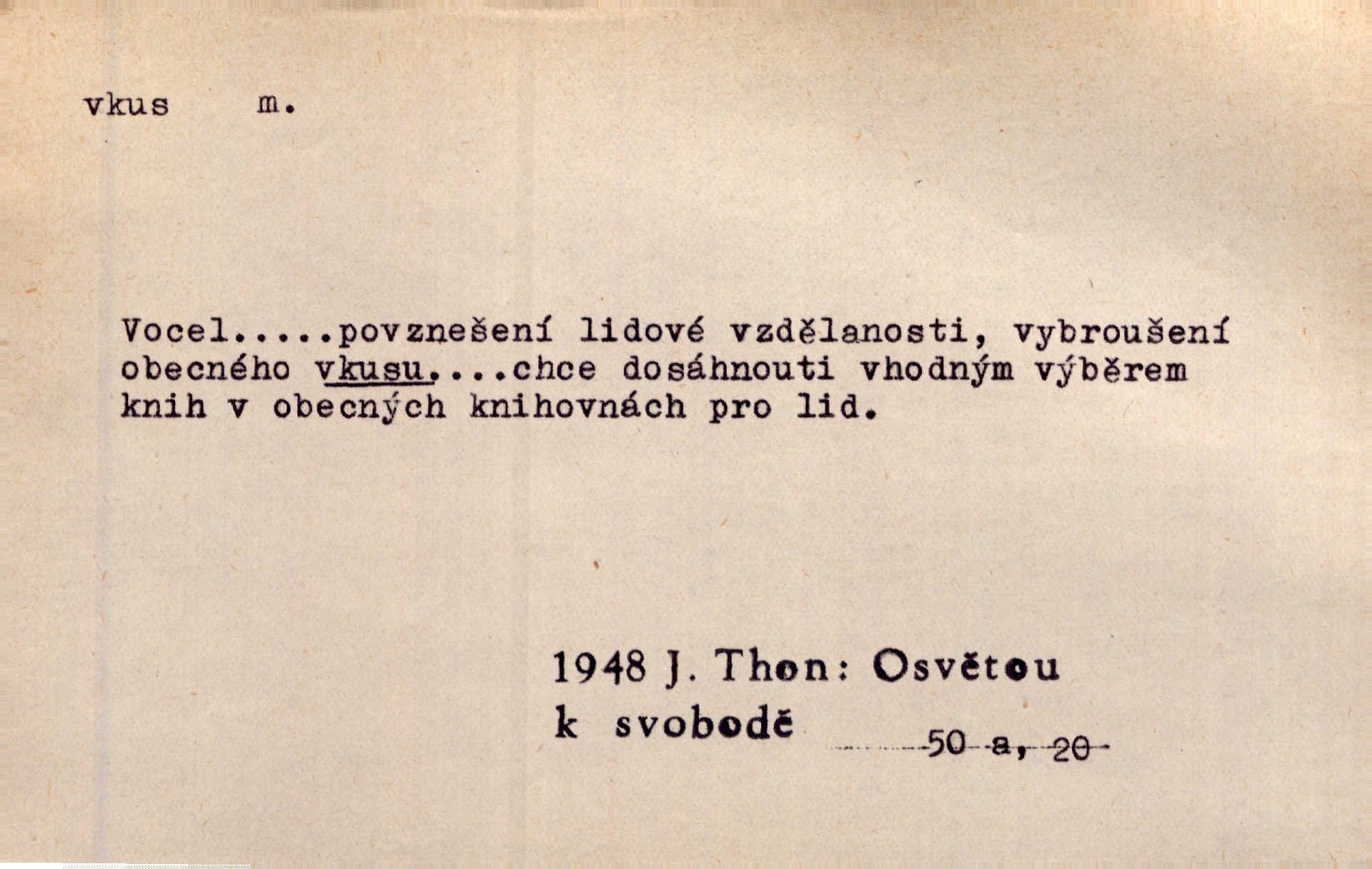 vkus m.

Vocel.....povznešení lidové vzdělanosti, vybroušení obecného vkusu....chce dosáhnouti vhodným výběrem knih v obecných knihovnách pro lid.

1948 J. Thon: Osvětou
k svobodě

50 a, 20